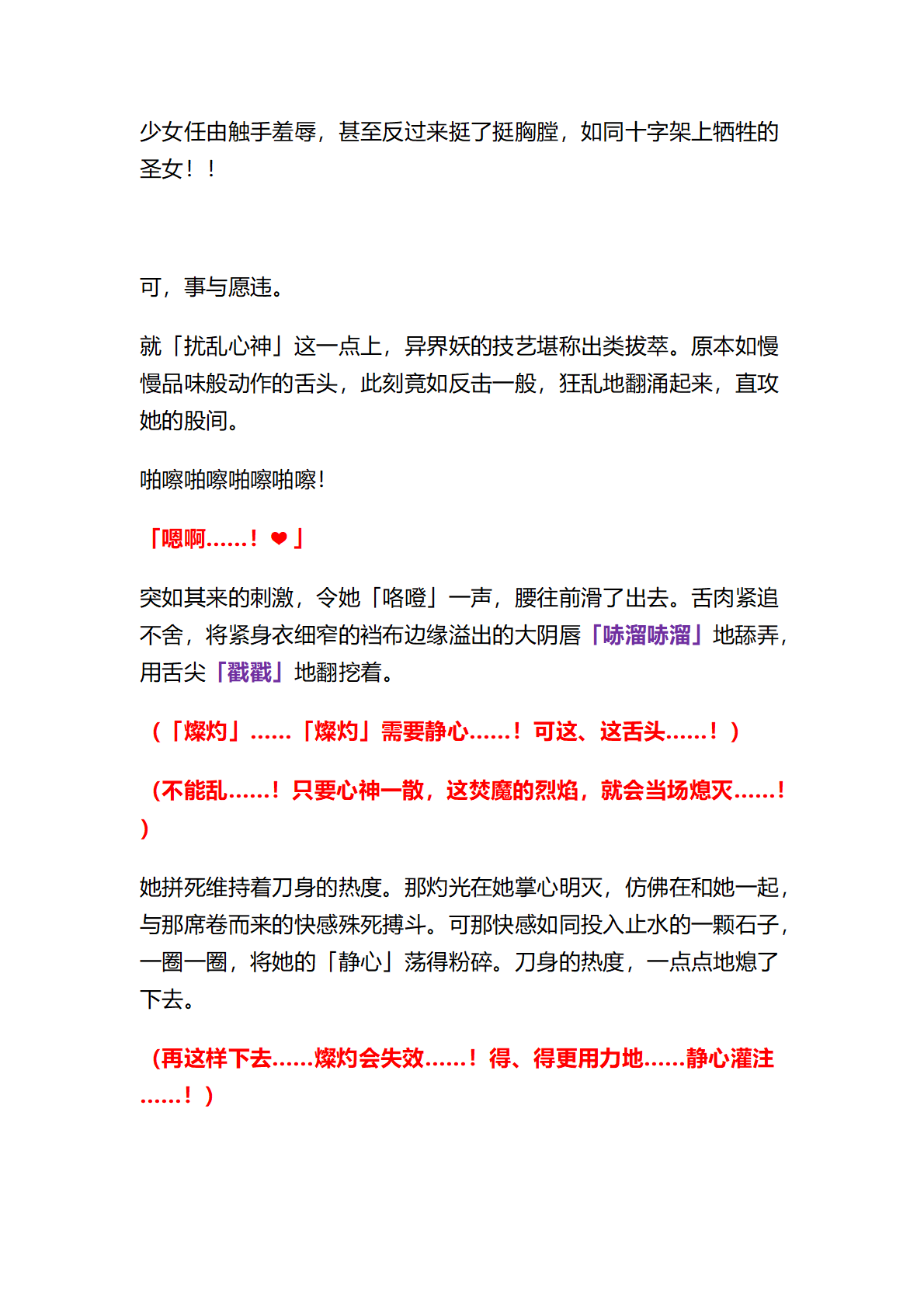 少女任由触手羞辱，甚至反过来挺了挺胸膛，如同十字架上牺牲的圣女！！

可，事与愿违。

就「扰乱心神」这一点上，异界妖的技艺堪称出类拔萃。原本如慢慢品味般动作的舌头，此刻竟如反击一般，狂乱地翻涌起来，直攻她的股间。

啪嚓啪嚓啪嚓啪嚓!

「嗯啊……！❤」

突如其来的刺激，令她「咯噔」一声，腰往前滑了出去。舌肉紧追不舍，将紧身衣细窄的裆布边缘溢出的大阴唇「哧溜哧溜」地舔弄，用舌尖「戳戳」地翻挖着。

（「燦灼」……「燦灼」需要静心……！可这、这舌头……！）

（不能乱……！只要心神一散，这焚魔的烈焰，就会当场熄灭……！）

她拼死维持着刀身的热度。那灼光在她掌心明灭，仿佛在和她一起，与那席卷而来的快感殊死搏斗。可那快感如同投入止水的一颗石子，一圈一圈，将她的「静心」荡得粉碎。刀身的热度，一点点地熄了下去。

（再这样下去……燦灼会失效……！得、得更用力地……静心灌注……！）